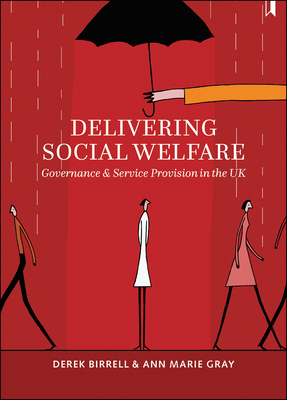 DELIVERING SOCIAL WELFARE

Governance & Service Provision in the UK

DEREK BIRRELL & ANN MARIE GRAY